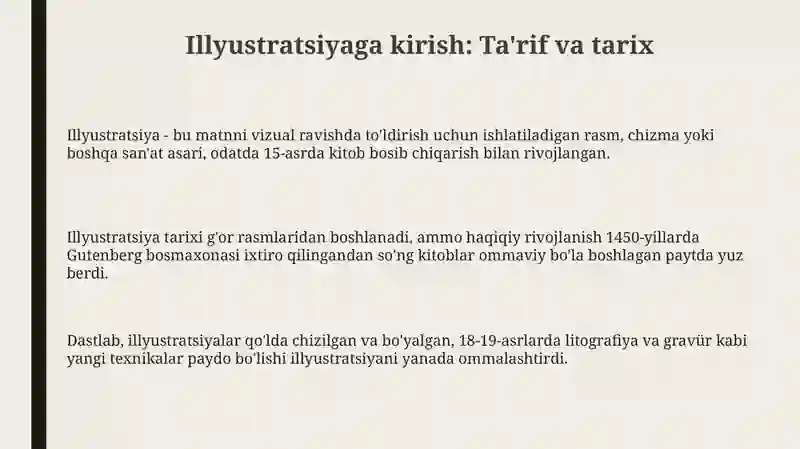 Illyustratsiyaga kirish: Ta'rif va tarix

Illyustratsiya - bu matnni vizual ravishda to'ldirish uchun ishlatiladigan rasm, chizma yoki boshqa san'at asari, odatda 15-asrda kitob bosib chiqarish bilan rivojlangan.

Illyustratsiya tarixi g'or rasmlaridan boshlanadi, ammo haqiqiy rivojlanish 1450-yillarda Gutenberg bosmaxonasi ixtiro qilingandan so'ng kitoblar ommaviy bo'la boshlagan paytda yuz berdi.

Dastlab, illyustratsiyalar qo'lda chizilgan va bo'yalgan, 18-19-asrlarda litografiya va gravür kabi yangi texnikalar paydo bo'lishi illyustratsiyani yanada ommalashtirdi.